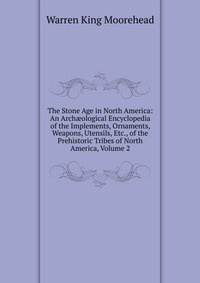 Warren King Moorehead

The Stone Age in North America: An Archæological Encyclopedia of the Implements, Ornaments, Weapons, Utensils, Etc., of the Prehistoric Tribes of North America, Volume 2